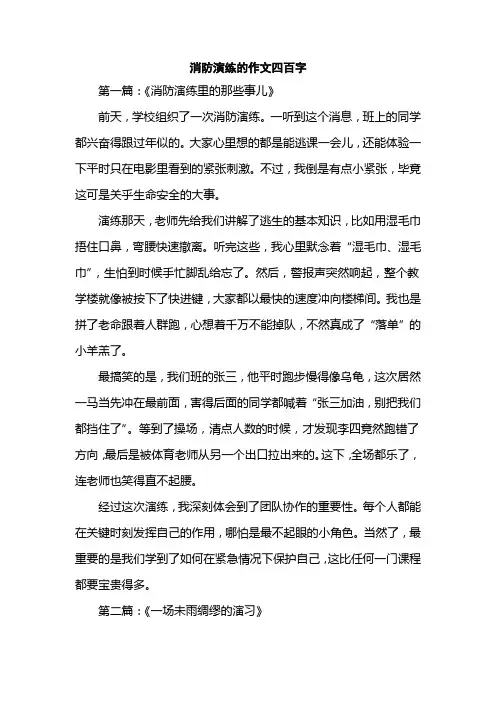 消防演练的作文四百字

第一篇：《消防演练里的那些事儿》

前天，学校组织了一次消防演练。一听到这个消息，班上的同学都兴奋得跟过年似的。大家心里想的都是能逃课一会儿，还能体验一下平时只在电影里看到的紧张刺激。不过，我倒是有点小紧张，毕竟这可是关乎生命安全的大事。

演练那天，老师先给我们讲解了逃生的基本知识，比如用湿毛巾捂住口鼻，弯腰快速撤离。听完这些，我心里默念着“湿毛巾、湿毛巾”，生怕到时候手忙脚乱给忘了。然后，警报声突然响起，整个教学楼就像被按下了快进键，大家都以最快的速度冲向楼梯间。我也是拼了老命跟着人群跑，心想着千万不能掉队，不然真成了“落单”的小羊羔了。

最搞笑的是，我们班的张三，他平时跑步慢得像乌龟，这次居然一马当先冲在最前面，害得后面的同学都喊着“张三加油，别把我们都挡住了”。等到了操场，清点人数的时候，才发现李四竟然跑错了方向，最后是被体育老师从另一个出口拉出来的。这下，全场都乐了，连老师也笑得直不起腰。

经过这次演练，我深刻体会到了团队协作的重要性。每个人都能在关键时刻发挥自己的作用，哪怕是最不起眼的小角色。当然了，最重要的是我们学到了如何在紧急情况下保护自己，这比任何一门课程都要宝贵得多。

第二篇：《一场未雨绸缪的演习》